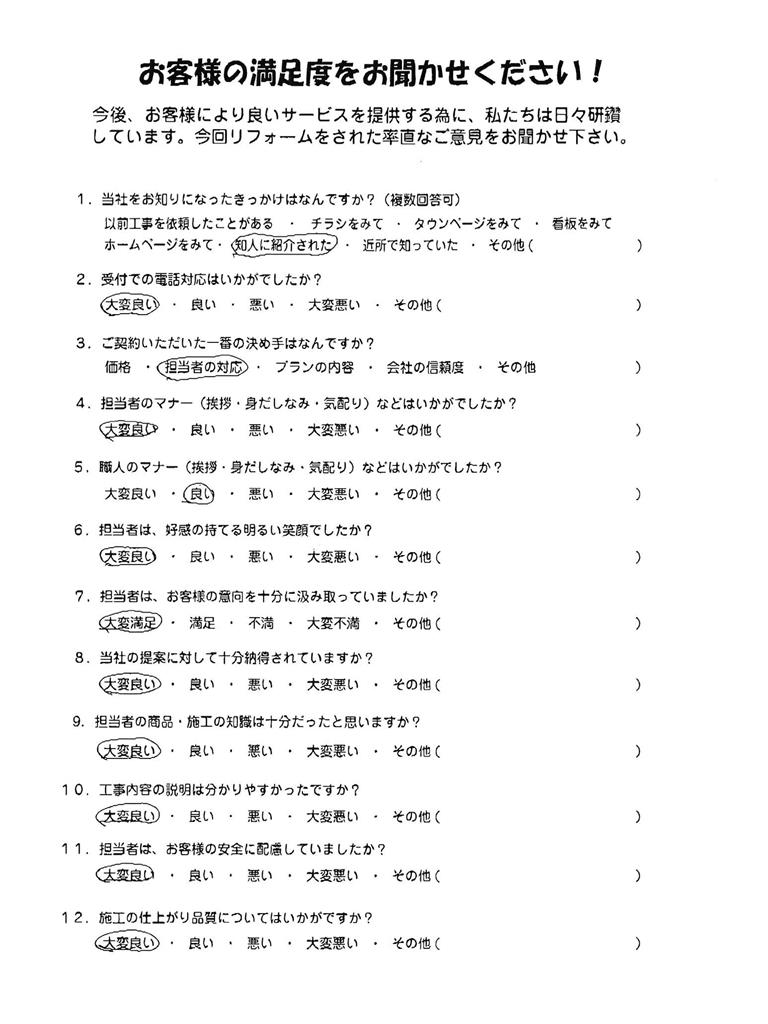 お客様の満足度をお聞かせください！

今後、お客様により良いサービスを提供する為に、私たちは日々研鑽しています。今回リフォームをされた率直なご意見をお聞かせ下さい。

1．当社をお知りになったきっかけはなんですか？（複数回答可）
以前工事を依頼したことがある ・ チラシをみて ・ タウンページをみて ・ 看板をみて
ホームページをみて ・ 知人に紹介された ・ 近所で知っていた ・ その他（ ）

2．受付での電話対応はいかがでしたか？
大変良い ・ 良い ・ 悪い ・ 大変悪い ・ その他（ ）

3．ご契約いただいた一番の決め手はなんですか？
価格 ・ 担当者の対応 ・ プランの内容 ・ 会社の信頼度 ・ その他 ）

4．担当者のマナー（挨拶・身だしなみ・気配り）などはいかがでしたか？
大変良い ・ 良い ・ 悪い ・ 大変悪い ・ その他（ ）

5．職人のマナー（挨拶・身だしなみ・気配り）などはいかがでしたか？
大変良い ・ 良い ・ 悪い ・ 大変悪い ・ その他（ ）

6．担当者は、好感の持てる明るい笑顔でしたか？
大変良い ・ 良い ・ 悪い ・ 大変悪い ・ その他（ ）

7．担当者は、お客様の意向を十分に汲み取っていましたか？
大変満足 ・ 満足 ・ 不満 ・ 大変不満 ・ その他（ ）

8．当社の提案に対して十分納得されていますか？
大変良い ・ 良い ・ 悪い ・ 大変悪い ・ その他（ ）

9．担当者の商品・施工の知識は十分だったと思いますか？
大変良い ・ 良い ・ 悪い ・ 大変悪い ・ その他（ ）

10．工事内容の説明は分かりやすかったですか？
大変良い ・ 良い ・ 悪い ・ 大変悪い ・ その他（ ）

11．担当者は、お客様の安全に配慮していましたか？
大変良い ・ 良い ・ 悪い ・ 大変悪い ・ その他（ ）

12．施工の仕上がり品質についてはいかがですか？
大変良い ・ 良い ・ 悪い ・ 大変悪い ・ その他（ ）